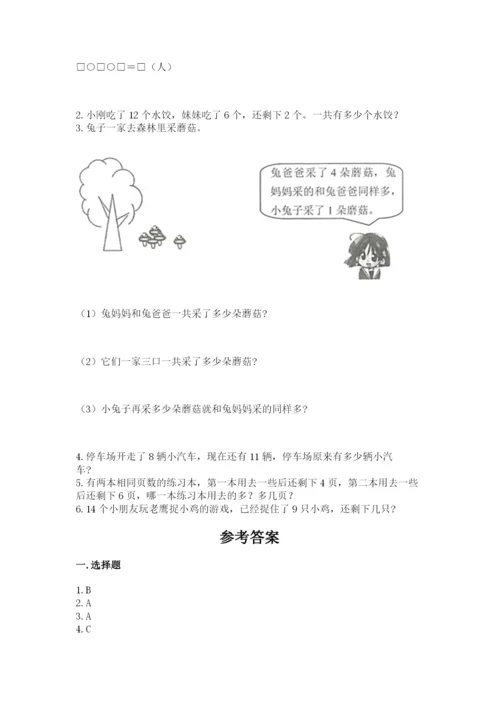 □○□○□＝□（人）

2. 小刚吃了 12 个水饺，妹妹吃了 6 个，还剩下 2 个。一共有多少个水饺？
3. 兔子一家去森林里采蘑菇。

兔爸爸采了 4 朵蘑菇，兔妈妈采的和兔爸爸同样多，小兔子采了 1 朵蘑菇。

（1）兔妈妈和兔爸爸一共采了多少朵蘑菇？

（2）它们一家三口一共采了多少朵蘑菇？

（3）小兔子再采多少朵蘑菇就和兔妈妈采的同样多？

4. 停车场开走了 8 辆小汽车，现在还有 11 辆，停车场原来有多少辆小汽车？
5. 有两本相同页数的练习本，第一本用去一些后还剩下 4 页，第二本用去一些后还剩下 6 页，哪一本练习本用去的多？多几页？
6. 14 个小朋友玩老鹰捉小鸡的游戏，已经捉住了 9 只小鸡，还剩下几只？

参考答案

一. 选择题

1. B
2. A
3. A
4. C